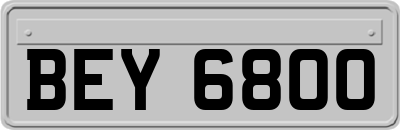 BEY 6800